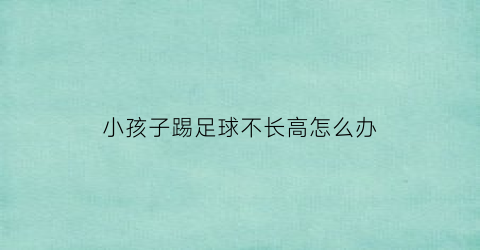 小孩子踢足球不长高怎么办